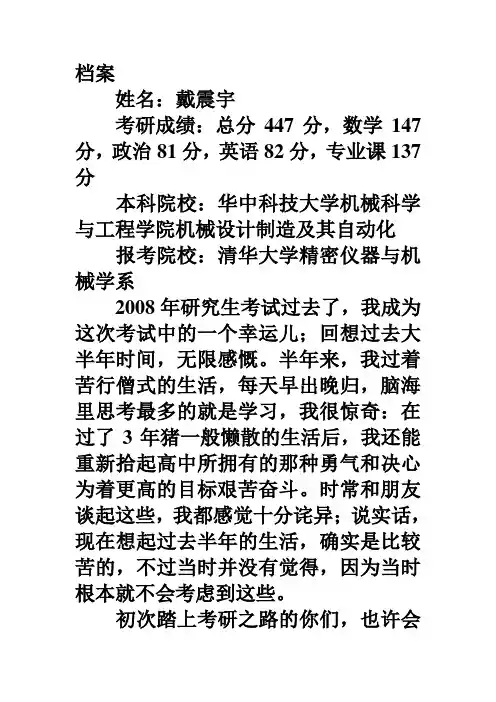 档案

姓名：戴震宇

考研成绩：总分 447 分，数学 147 分，政治 81 分，英语 82 分，专业课 137 分

本科院校：华中科技大学机械科学与工程学院机械设计制造及其自动化

报考院校：清华大学精密仪器与机械学系

2008 年研究生考试过去了，我成为这次考试中的一个幸运儿；回想过去大半年时间，无限感慨。半年来，我过着苦行僧式的生活，每天早出晚归，脑海里思考最多的就是学习，我很惊奇：在过了 3 年猪一般懒散的生活后，我还能重新拾起高中所拥有的那种勇气和决心为着更高的目标艰苦奋斗。时常和朋友谈起这些，我都感觉十分诧异；说实话，现在想起过去半年的生活，确实是比较苦的，不过当时并没有觉得，因为当时根本就不会考虑到这些。

初次踏上考研之路的你们，也许会